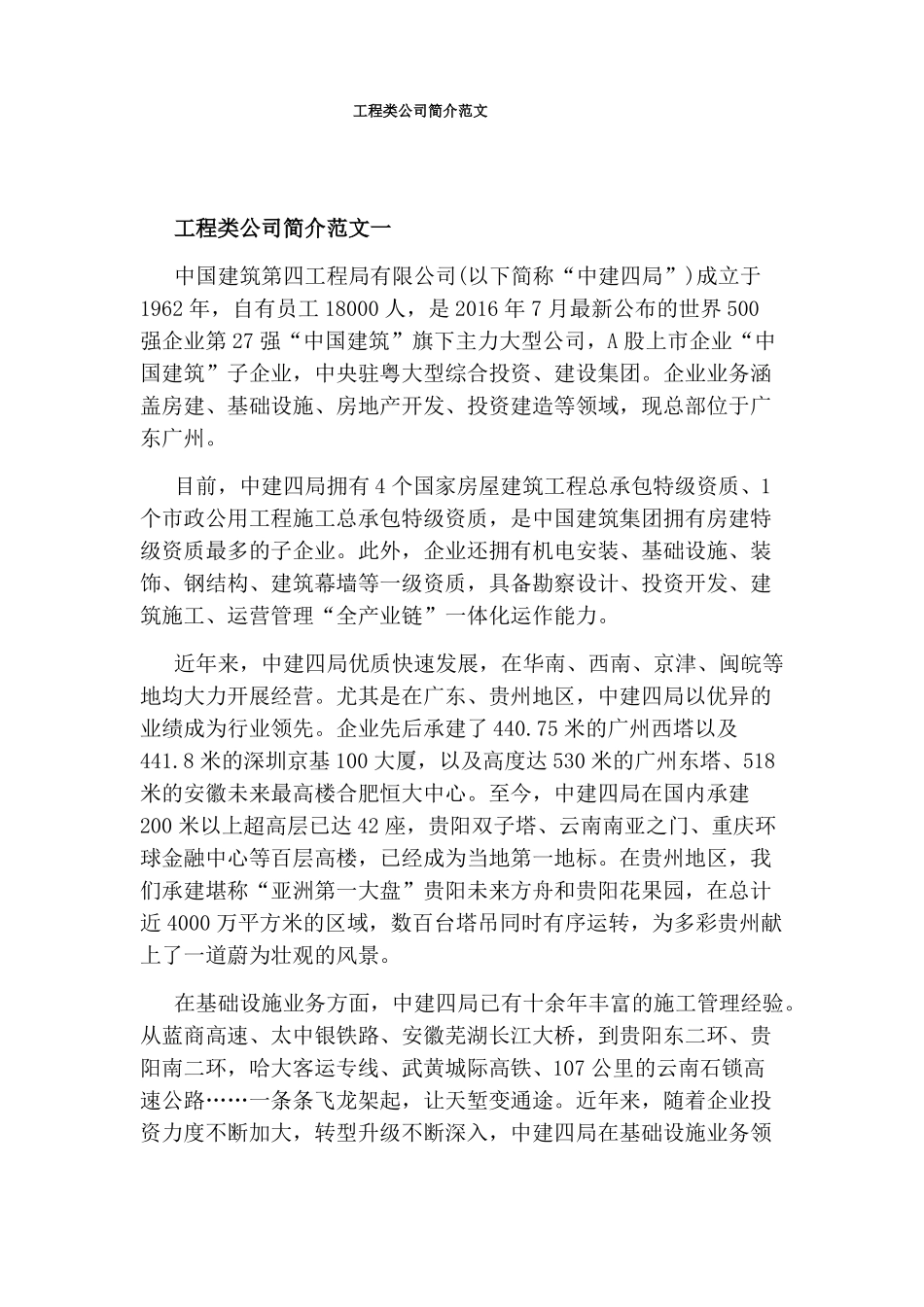 工程类公司简介范文

工程类公司简介范文一

中国建筑第四工程局有限公司(以下简称“中建四局”)成立于1962年，自有员工18000人，是2016年7月最新公布的世界500强企业第27强“中国建筑”旗下主力大型公司，A股上市企业“中国建筑”子企业，中央驻粤大型综合投资、建设集团。企业业务涵盖房建、基础设施、房地产开发、投资建造等领域，现总部位于广东广州。

目前，中建四局拥有4个国家房屋建筑工程总承包特级资质、1个市政公用工程施工总承包特级资质，是中国建筑集团拥有房建特级资质最多的子企业。此外，企业还拥有机电安装、基础设施、装饰、钢结构、建筑幕墙等一级资质，具备勘察设计、投资开发、建筑施工、运营管理“全产业链”一体化运作能力。

近年来，中建四局优质快速发展，在华南、西南、京津、闽皖等地均大力开展经营。尤其是在广东、贵州地区，中建四局以优异的业绩成为行业领先。企业先后承建了440.75米的广州西塔以及441.8米的深圳京基100大厦，以及高度达530米的广州东塔、518米的安徽未来最高楼合肥恒大中心。至今，中建四局在国内承建200米以上超高层已达42座，贵阳双子塔、云南南亚之门、重庆环球金融中心等百层高楼，已经成为当地第一地标。在贵州地区，我们承建堪称“亚洲第一大盘”贵阳未来方舟和贵阳花果园，在总计近4000万平方米的区域，数百台塔吊同时有序运转，为多彩贵州献上了一道蔚为壮观的风景。

在基础设施业务方面，中建四局已有十余年丰富的施工管理经验。从蓝商高速、太中银铁路、安徽芜湖长江大桥，到贵阳东二环、贵阳南二环，哈大客运专线、武黄城际高铁、107公里的云南石锁高速公路……一条条飞龙架起，让天堑变通途。近年来，随着企业投资力度不断加大，转型升级不断深入，中建四局在基础设施业务领